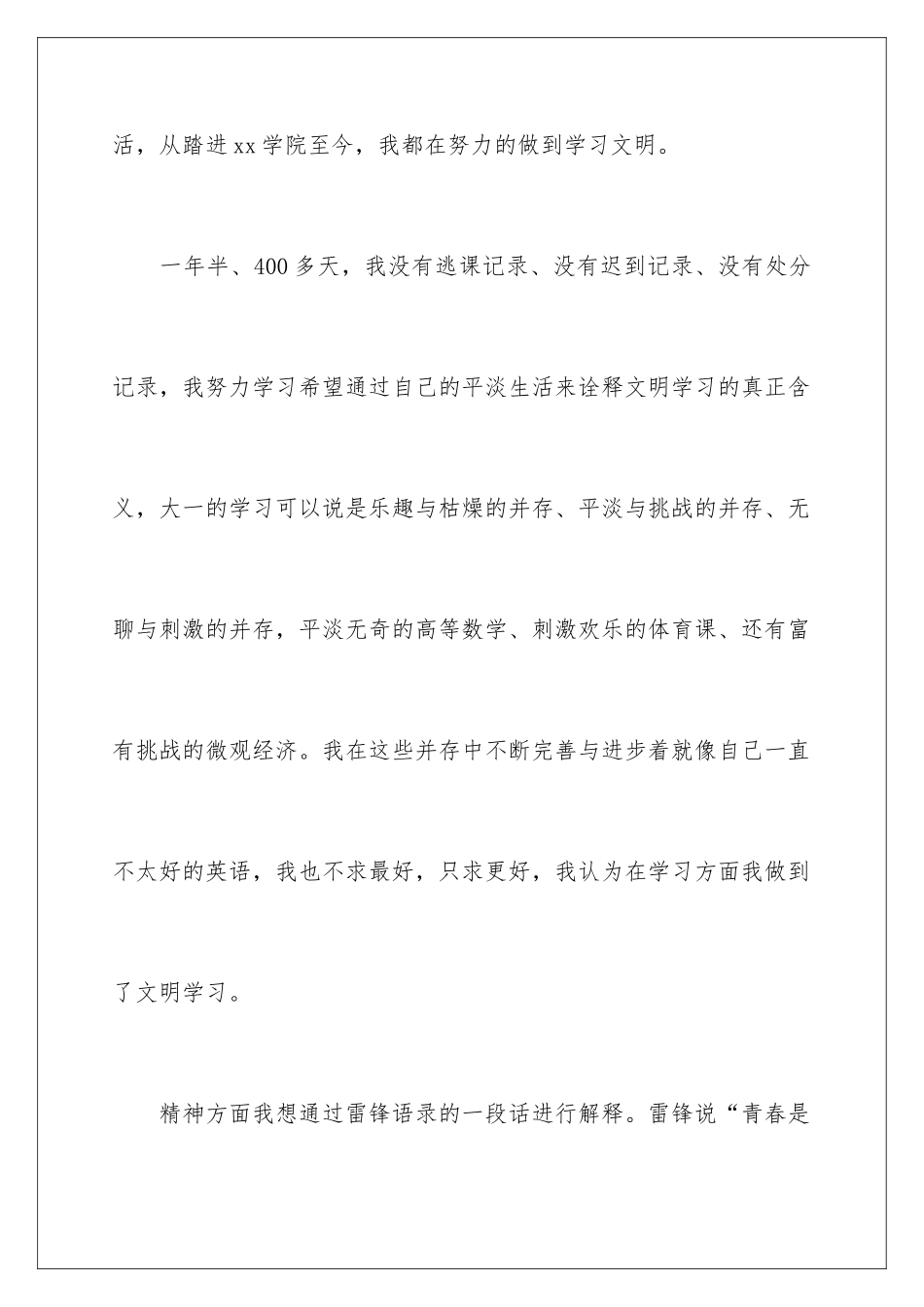 活，从踏进xx学院至今，我都在努力的做到学习文明。

一年半、400多天，我没有逃课记录、没有迟到记录、没有处分记录，我努力学习希望通过自己的平淡生活来诠释文明学习的真正含义，大一的学习可以说是乐趣与枯燥的并存、平淡与挑战的并存、无聊与刺激的并存，平淡无奇的高等数学、刺激欢乐的体育课、还有富有挑战的微观经济。我在这些并存中不断完善与进步着就像自己一直不太好的英语，我也不求最好，只求更好，我认为在学习方面我做到了文明学习。

精神方面我想通过雷锋语录的一段话进行解释。雷锋说“青春是